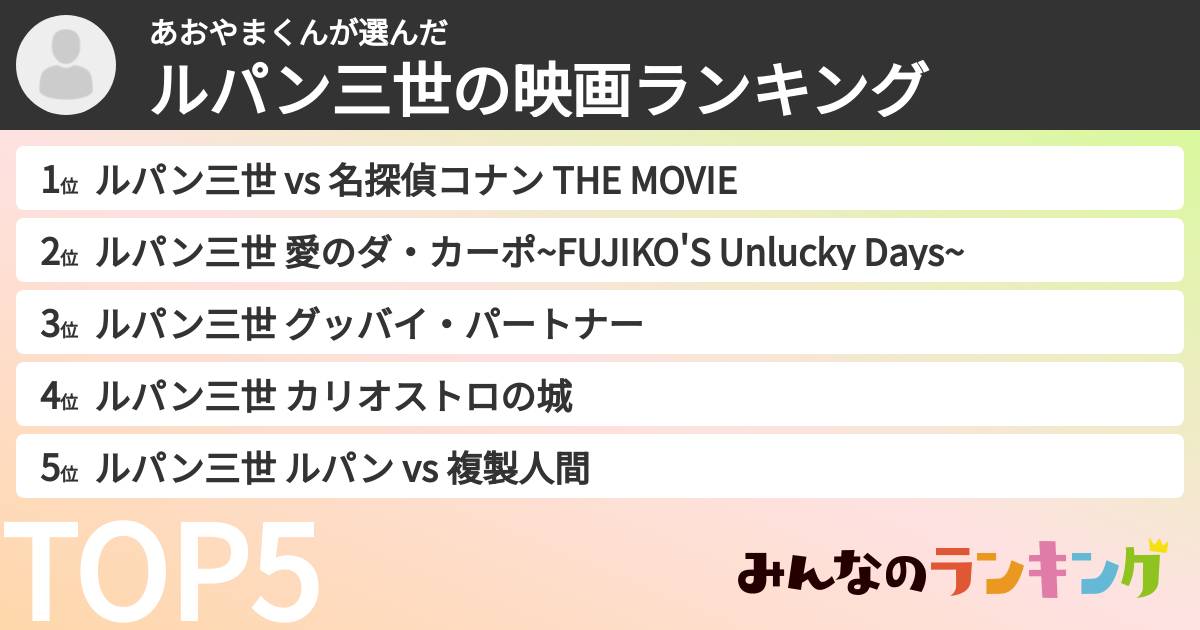 あおやまくんが選んだ
ルパン三世の映画ランキング

1位 ルパン三世 vs 名探偵コナン THE MOVIE

2位 ルパン三世 愛のダ・カーポ~FUJIKO'S Unlucky Days~

3位 ルパン三世 グッバイ・パートナー

4位 ルパン三世 カリオストロの城

5位 ルパン三世 ルパン vs 複製人間

TOP5

みんなのランキング